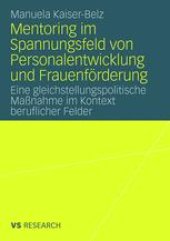 Manuela Kaiser-Belz

Mentoring im Spannungsfeld von Personalentwicklung und Frauenförderung

Eine gleichstellungspolitische Maßnahme im Kontext beruflicher Felder

VS RESEARCH